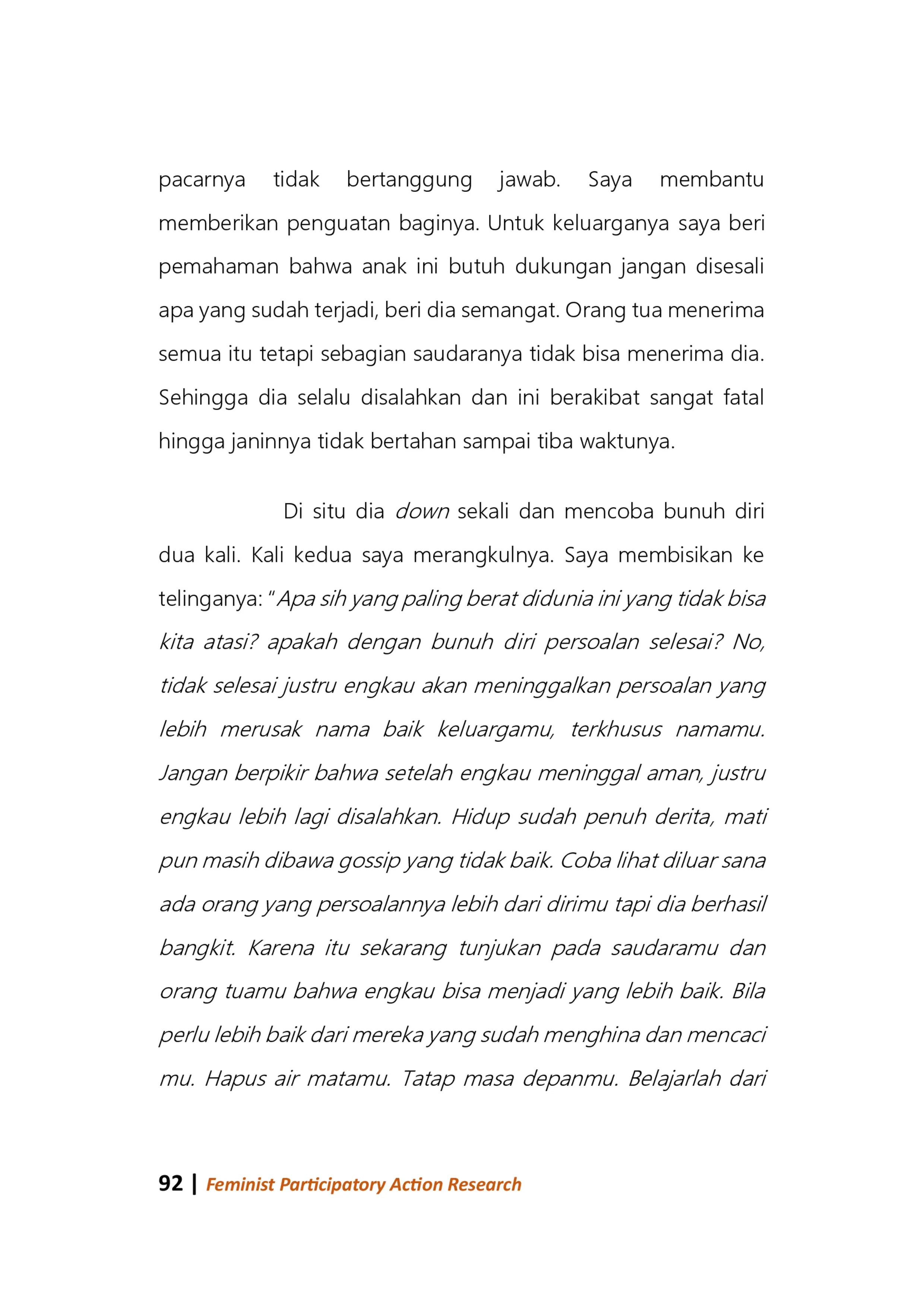 pacarnya tidak bertanggung jawab. Saya membantu memberikan penguatan baginya. Untuk keluarganya saya beri pemahaman bahwa anak ini butuh dukungan jangan disesali apa yang sudah terjadi, beri dia semangat. Orang tua menerima semua itu tetapi sebagian saudaranya tidak bisa menerima dia. Sehingga dia selalu disalahkan dan ini berakibat sangat fatal hingga janinnya tidak bertahan sampai tiba waktunya.

Di situ dia down sekali dan mencoba bunuh diri dua kali. Kali kedua saya merangkulnya. Saya membisikan ke telinganya: "Apa sih yang paling berat didunia ini yang tidak bisa kita atasi? apakah dengan bunuh diri persoalan selesai? No, tidak selesai justru engkau akan meninggalkan persoalan yang lebih merusak nama baik keluargamu, terkhusus namamu. Jangan berpikir bahwa setelah engkau meninggal aman, justru engkau lebih lagi disalahkan. Hidup sudah penuh derita, mati pun masih dibawa gossip yang tidak baik. Coba lihat diluar sana ada orang yang persoalannya lebih dari dirimu tapi dia berhasil bangkit. Karena itu sekarang tunjukan pada saudaramu dan orang tuamu bahwa engkau bisa menjadi yang lebih baik. Bila perlu lebih baik dari mereka yang sudah menghina dan mencaci mu. Hapus air matamu. Tatap masa depanmu. Belajarlah dari

92 | Feminist Participatory Action Research